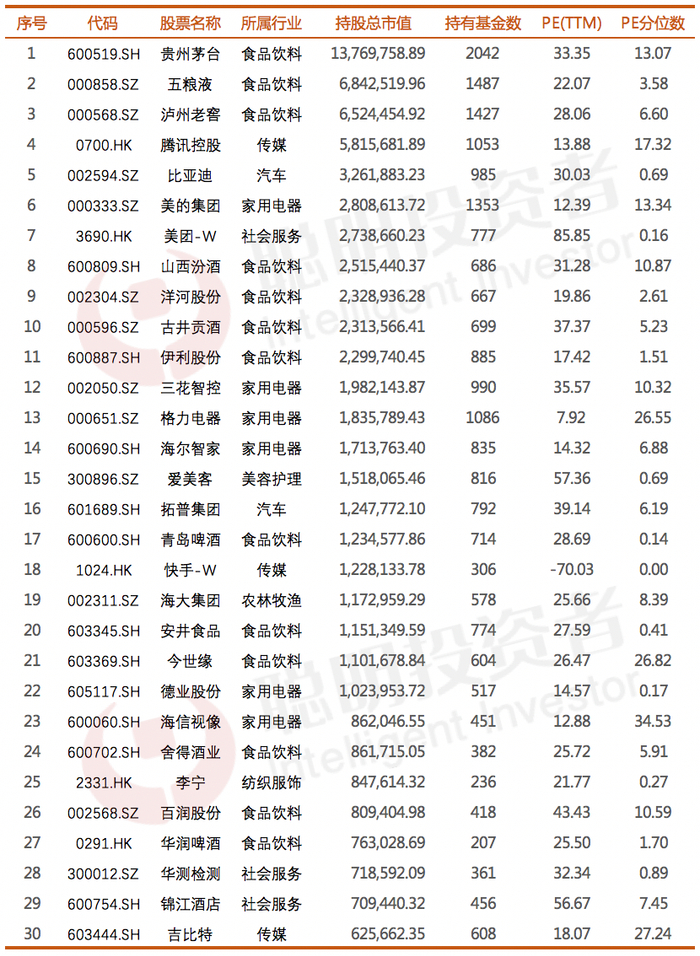 | 序号 | 代码 | 股票名称 | 所属行业 | 持股总市值 | 持有基金数 | PE(TTM) | PE分位数 |
|---|---|---|---|---|---|---|---|
| 1 | 600519.SH | 贵州茅台 | 食品饮料 | 13,769,758.89 | 2042 | 33.35 | 13.07 |
| 2 | 000858.SZ | 五粮液 | 食品饮料 | 6,842,519.96 | 1487 | 22.07 | 3.58 |
| 3 | 000568.SZ | 泸州老窖 | 食品饮料 | 6,524,454.92 | 1427 | 28.06 | 6.60 |
| 4 | 0700.HK | 腾讯控股 | 传媒 | 5,815,681.89 | 1053 | 13.88 | 17.32 |
| 5 | 002594.SZ | 比亚迪 | 汽车 | 3,261,883.23 | 985 | 30.03 | 0.69 |
| 6 | 000333.SZ | 美的集团 | 家用电器 | 2,808,613.72 | 1353 | 12.39 | 13.34 |
| 7 | 3690.HK | 美团-W | 社会服务 | 2,738,660.23 | 777 | 85.85 | 0.16 |
| 8 | 600809.SH | 山西汾酒 | 食品饮料 | 2,515,440.37 | 686 | 31.28 | 10.87 |
| 9 | 002304.SZ | 洋河股份 | 食品饮料 | 2,328,936.28 | 667 | 19.86 | 2.61 |
| 10 | 000596.SZ | 古井贡酒 | 食品饮料 | 2,313,566.41 | 699 | 37.37 | 5.23 |
| 11 | 600887.SH | 伊利股份 | 食品饮料 | 2,299,740.45 | 885 | 17.42 | 1.51 |
| 12 | 002050.SZ | 三花智控 | 家用电器 | 1,982,143.87 | 990 | 35.57 | 10.32 |
| 13 | 000651.SZ | 格力电器 | 家用电器 | 1,835,789.43 | 1086 | 7.92 | 26.55 |
| 14 | 600690.SH | 海尔智家 | 家用电器 | 1,713,763.40 | 835 | 14.32 | 6.88 |
| 15 | 300896.SZ | 爱美客 | 美容护理 | 1,518,065.46 | 816 | 57.36 | 0.69 |
| 16 | 601689.SH | 拓普集团 | 汽车 | 1,247,772.10 | 792 | 39.14 | 6.19 |
| 17 | 600600.SH | 青岛啤酒 | 食品饮料 | 1,234,577.86 | 714 | 28.69 | 0.14 |
| 18 | 1024.HK | 快手-W | 传媒 | 1,228,133.78 | 306 | -70.03 | 0.00 |
| 19 | 002311.SZ | 海大集团 | 农林牧渔 | 1,172,959.29 | 578 | 25.66 | 8.39 |
| 20 | 603345.SH | 安井食品 | 食品饮料 | 1,151,349.59 | 774 | 27.59 | 0.41 |
| 21 | 603369.SH | 今世缘 | 食品饮料 | 1,101,678.84 | 604 | 26.47 | 26.82 |
| 22 | 605117.SH | 德业股份 | 家用电器 | 1,023,953.72 | 517 | 14.57 | 0.17 |
| 23 | 600060.SH | 海信视像 | 家用电器 | 862,046.55 | 451 | 12.88 | 34.53 |
| 24 | 600702.SH | 舍得酒业 | 食品饮料 | 861,715.05 | 382 | 25.72 | 5.91 |
| 25 | 2331.HK | 李宁 | 纺织服饰 | 847,614.32 | 236 | 21.77 | 0.27 |
| 26 | 002568.SZ | 百润股份 | 食品饮料 | 809,404.98 | 418 | 43.43 | 10.59 |
| 27 | 0291.HK | 华润啤酒 | 食品饮料 | 763,028.69 | 207 | 25.50 | 1.70 |
| 28 | 300012.SZ | 华测检测 | 社会服务 | 718,592.09 | 361 | 32.34 | 0.89 |
| 29 | 600754.SH | 锦江酒店 | 社会服务 | 709,440.32 | 456 | 56.67 | 7.45 |
| 30 | 603444.SH | 吉比特 | 传媒 | 625,662.35 | 608 | 18.07 | 27.24 |

聪明投资者
Intelligent Investor
聪明投资者
Intelligent Investor